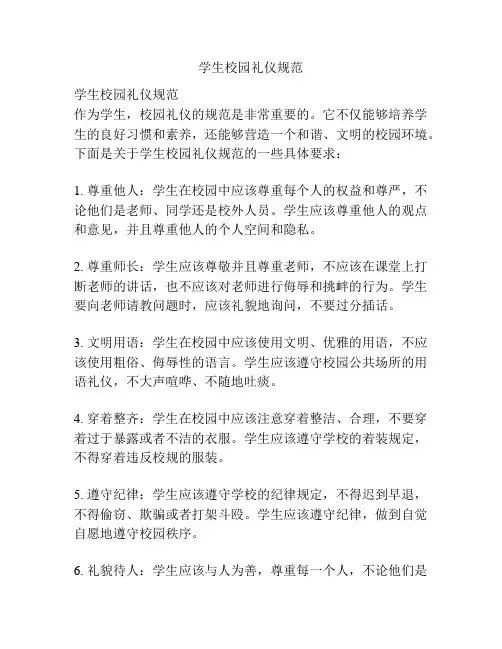 学生校园礼仪规范

学生校园礼仪规范
作为学生，校园礼仪的规范是非常重要的。它不仅能够培养学生的良好习惯和素养，还能够营造一个和谐、文明的校园环境。下面是关于学生校园礼仪规范的一些具体要求：

1. 尊重他人：学生在校园中应该尊重每个人的权益和尊严，不论他们是老师、同学还是校外人员。学生应该尊重他人的观点和意见，并且尊重他人的个人空间和隐私。

2. 尊重师长：学生应该尊敬并且尊重老师，不应该在课堂上打断老师的讲话，也不应该对老师进行侮辱和挑衅的行为。学生要向老师请教问题时，应该礼貌地询问，不要过分插话。

3. 文明用语：学生在校园中应该使用文明、优雅的用语，不应该使用粗俗、侮辱性的语言。学生应该遵守校园公共场所的用语礼仪，不大声喧哗、不随地吐痰。

4. 穿着整齐：学生在校园中应该注意穿着整洁、合理，不要穿着过于暴露或者不洁的衣服。学生应该遵守学校的着装规定，不得穿着违反校规的服装。

5. 遵守纪律：学生应该遵守学校的纪律规定，不得迟到早退，不得偷窃、欺骗或者打架斗殴。学生应该遵守纪律，做到自觉自愿地遵守校园秩序。

6. 礼貌待人：学生应该与人为善，尊重每一个人，不论他们是